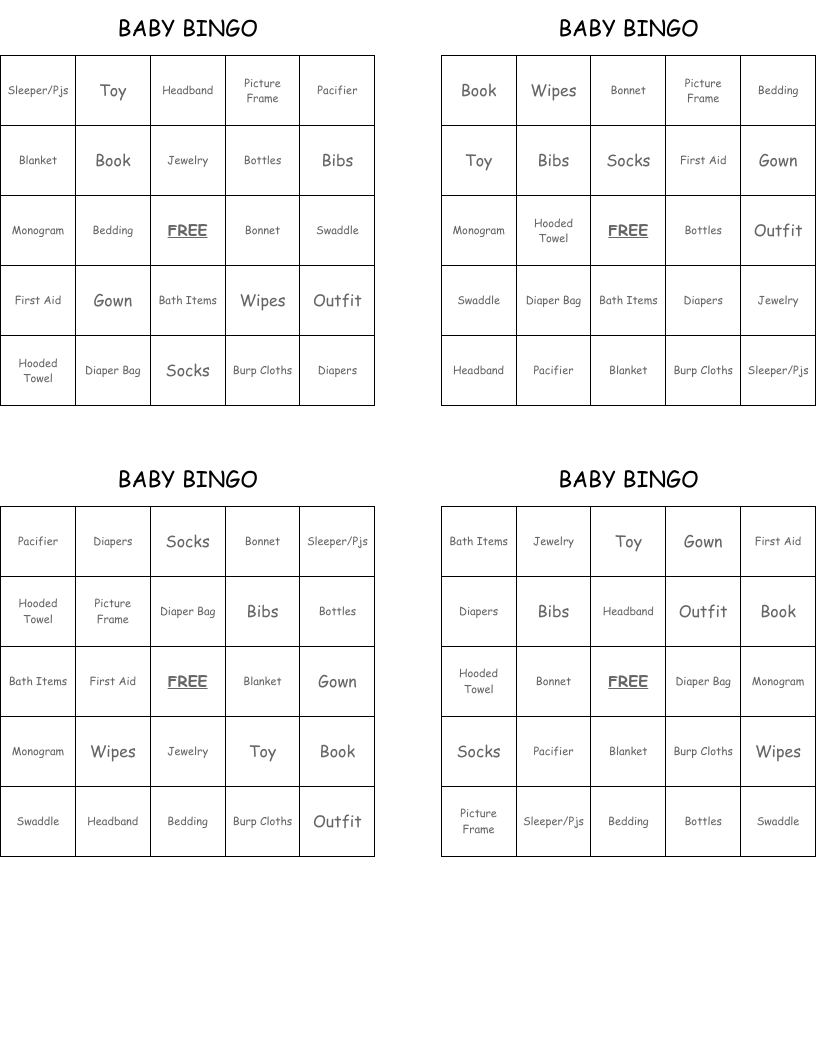 BABY BINGO

| Sleeper/Pjs | Toy | Headband | Picture Frame | Pacifier |
|---|---|---|---|---|
| Blanket | Book | Jewelry | Bottles | Bibs |
| Monogram | Bedding | FREE | Bonnet | Swaddle |
| First Aid | Gown | Bath Items | Wipes | Outfit |
| Hooded Towel | Diaper Bag | Socks | Burp Cloths | Diapers |

BABY BINGO

| Book | Wipes | Bonnet | Picture Frame | Bedding |
|---|---|---|---|---|
| Toy | Bibs | Socks | First Aid | Gown |
| Monogram | Hooded Towel | FREE | Bottles | Outfit |
| Swaddle | Diaper Bag | Bath Items | Diapers | Jewelry |
| Headband | Pacifier | Blanket | Burp Cloths | Sleeper/Pjs |

BABY BINGO

| Pacifier | Diapers | Socks | Bonnet | Sleeper/Pjs |
|---|---|---|---|---|
| Hooded Towel | Picture Frame | Diaper Bag | Bibs | Bottles |
| Bath Items | First Aid | FREE | Blanket | Gown |
| Monogram | Wipes | Jewelry | Toy | Book |
| Swaddle | Headband | Bedding | Burp Cloths | Outfit |

BABY BINGO

| Bath Items | Jewelry | Toy | Gown | First Aid |
|---|---|---|---|---|
| Diapers | Bibs | Headband | Outfit | Book |
| Hooded Towel | Bonnet | FREE | Diaper Bag | Monogram |
| Socks | Pacifier | Blanket | Burp Cloths | Wipes |
| Picture Frame | Sleeper/Pjs | Bedding | Bottles | Swaddle |